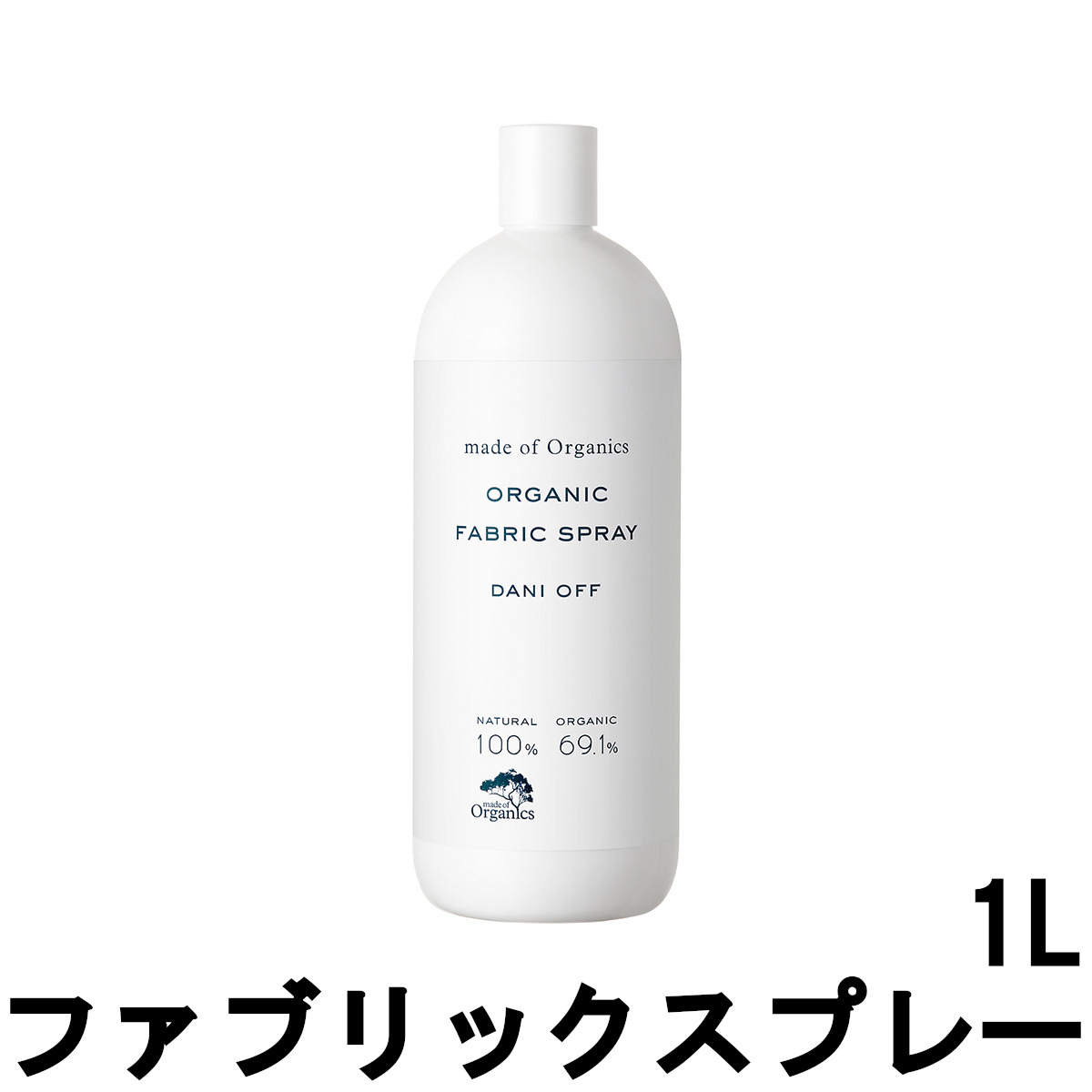 made of Organics

ORGANIC
FABRIC SPRAY

DANI OFF

NATURAL
100%

ORGANIC
69.1%

made of
Organics

1L

ファブリックスプレー